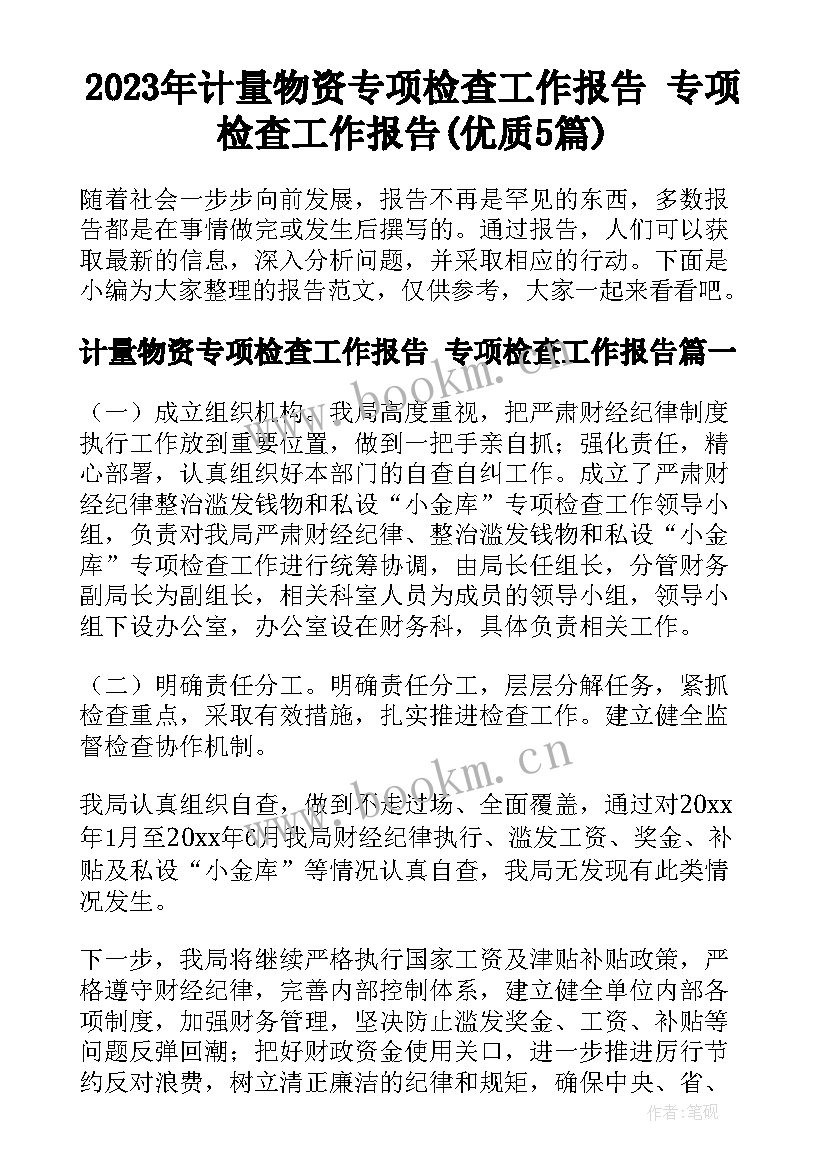 2023年计量物资专项检查工作报告 专项检查工作报告(优质5篇)

随着社会一步步向前发展，报告不再是罕见的东西，多数报告都是在事情做完或发生后撰写的。通过报告，人们可以获取最新的信息，深入分析问题，并采取相应的行动。下面是小编为大家整理的报告范文，仅供参考，大家一起来看看吧。

计量物资专项检查工作报告 专项检查工作报告篇一

www.bookm.com

（一）成立组织机构。我局高度重视，把严肃财经纪律制度执行工作放到重要位置，做到一把手亲自抓；强化责任，精心部署，认真组织好本部门的自查自纠工作。成立了严肃财经纪律整治滥发钱物和私设“小金库”专项检查工作领导小组，负责对我局严肃财经纪律、整治滥发钱物和私设“小金库”专项检查工作进行统筹协调，由局长任组长，分管财务副局长为副组长，相关科室人员为成员的领导小组，领导小组下设办公室，办公室设在财务科，具体负责相关工作。

（二）明确责任分工。明确责任分工，层层分解任务，紧抓检查重点，采取有效措施，扎实推进检查工作。建立健全监督检查协作机制。

www.bookm.com

我局认真组织自查，做到不走过场、全面覆盖，通过对20xx年1月至20xx年6月我局财经纪律执行、滥发工资、奖金、补贴及私设“小金库”等情况认真自查，我局无发现有此类情况发生。

下一步，我局将继续严格执行国家工资及津贴补贴政策，严格遵守财经纪律，完善内部控制体系，建立健全单位内部各项制度，加强财务管理，坚决防止滥发奖金、工资、补贴等问题反弹回潮；把好财政资金使用关口，进一步推进厉行节约反对浪费，树立清正廉洁的纪律和规矩，确保中央、省、

作者：笔砚